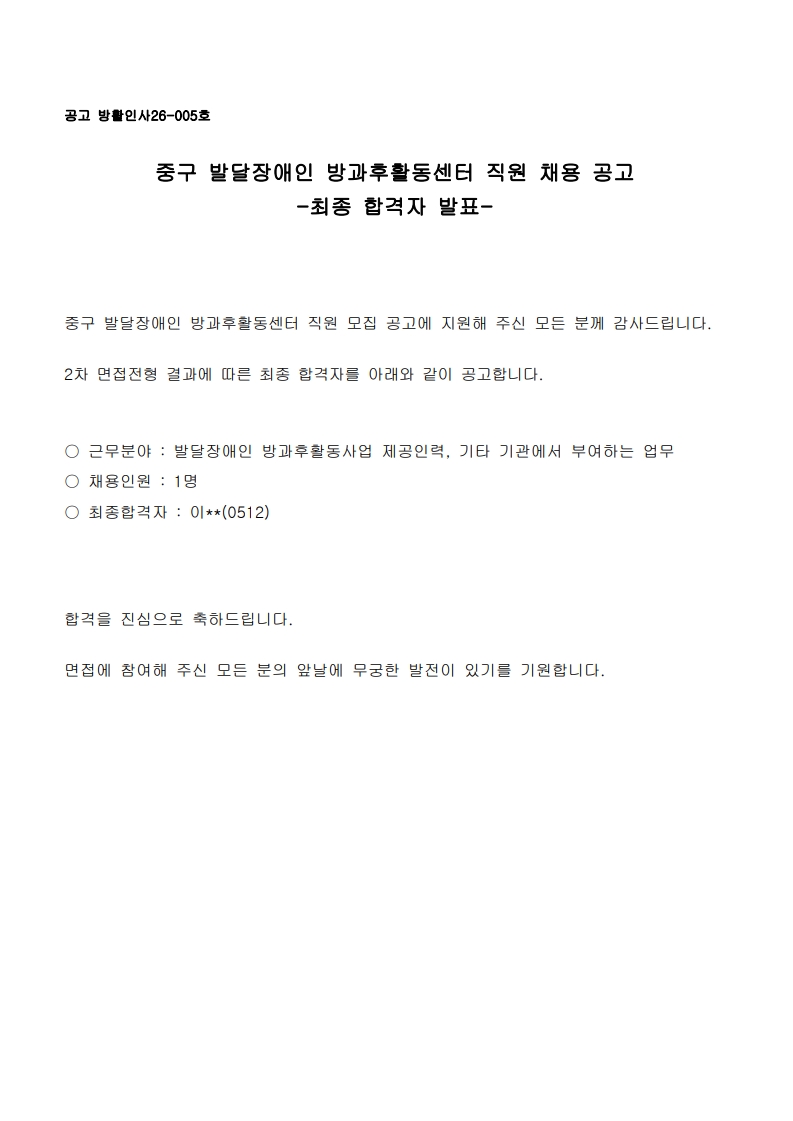 공고 방활인사26-005호

중구 발달장애인 방과후활동센터 직원 채용 공고
-최종 합격자 발표-

중구 발달장애인 방과후활동센터 직원 모집 공고에 지원해 주신 모든 분께 감사드립니다.

2차 면접전형 결과에 따른 최종 합격자를 아래와 같이 공고합니다.

○ 근무분야 : 발달장애인 방과후활동사업 제공인력, 기타 기관에서 부여하는 업무
○ 채용인원 : 1명
○ 최종합격자 : 이**(0512)

합격을 진심으로 축하드립니다.

면접에 참여해 주신 모든 분의 앞날에 무궁한 발전이 있기를 기원합니다.